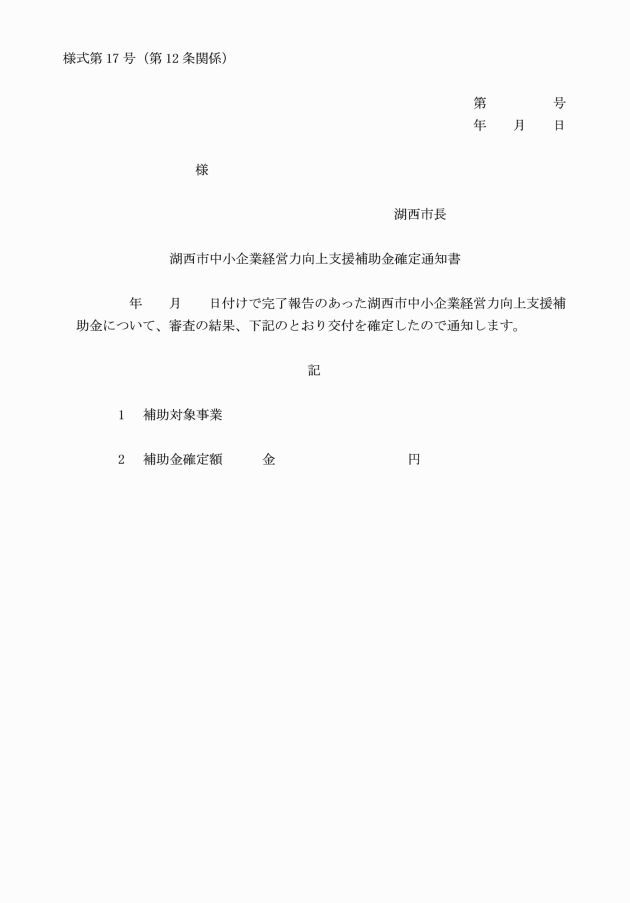 様式第 17 号（第 12 条関係）

第　　　　号
年　　月　　日

様

湖西市長

湖西市中小企業経営力向上支援補助金確定通知書

年　　月　　日付けで完了報告のあった湖西市中小企業経営力向上支援補助金について、審査の結果、下記のとおり交付を確定したので通知します。

記

1　補助対象事業

2　補助金確定額　　　金　　　　　　　　　　円